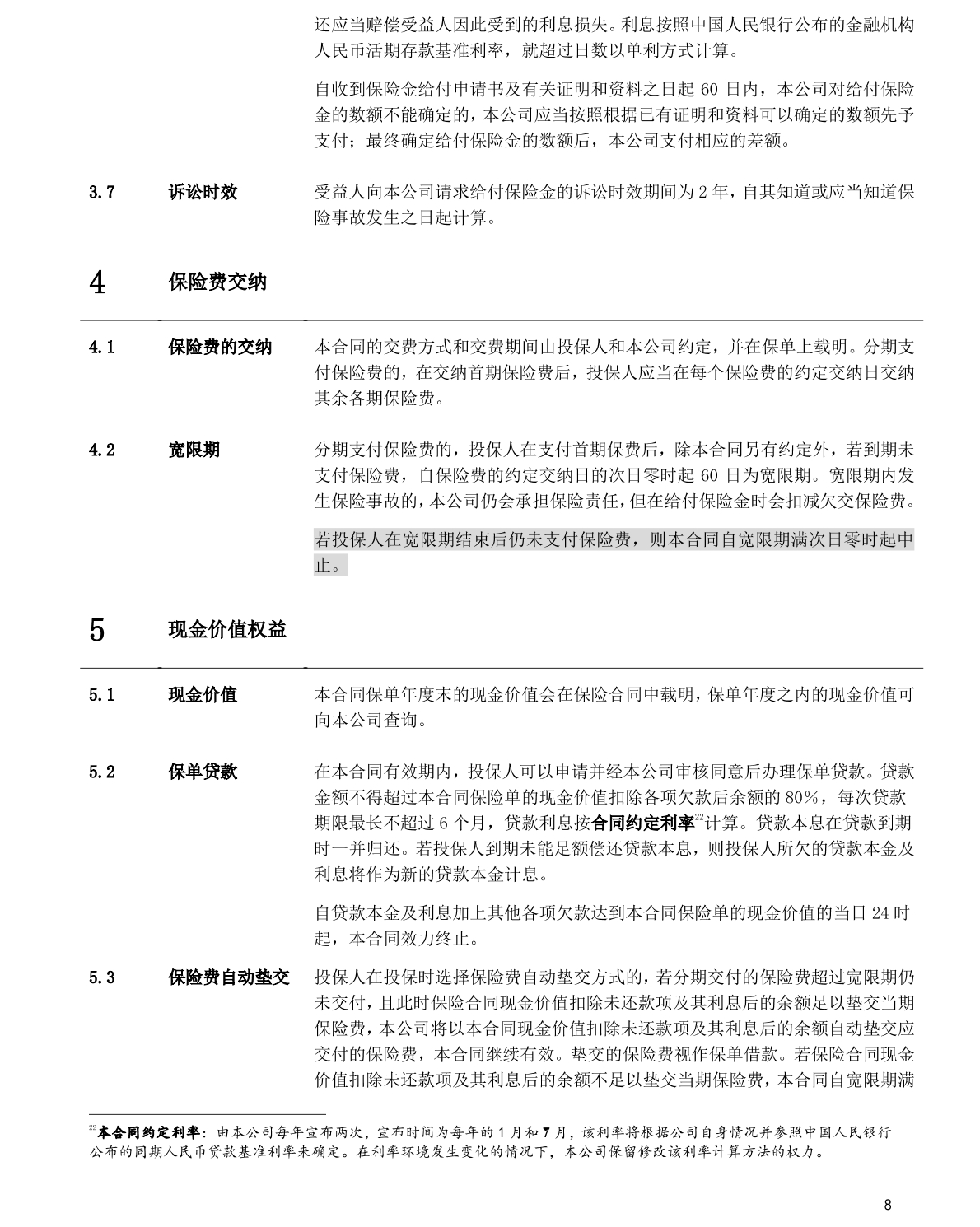 还应当赔偿受益人因此受到的利息损失。利息按照中国人民银行公布的金融机构人民币活期存款基准利率，就超过日数以单利方式计算。

自收到保险金给付申请书及有关证明和资料之日起 60 日内，本公司对给付保险金的数额不能确定的，本公司应当按照根据已有证明和资料可以确定的数额先予支付；最终确定给付保险金的数额后，本公司支付相应的差额。

3.7 诉讼时效 受益人向本公司请求给付保险金的诉讼时效期间为 2 年，自其知道或应当知道保险事故发生之日起计算。

4 保险费交纳

4.1 保险费的交纳 本合同的交费方式和交费期间由投保人和本公司约定，并在保单上载明。分期支付保险费的，在交纳首期保险费后，投保人应当在每个保险费的约定交纳日交纳其余各期保险费。

4.2 宽限期 分期支付保险费的，投保人在支付首期保费后，除本合同另有约定外，若到期未支付保险费，自保险费的约定交纳日的次日零时起 60 日为宽限期。宽限期内发生保险事故的，本公司仍会承担保险责任，但在给付保险金时会扣减欠交保险费。

若投保人在宽限期结束后仍未支付保险费，则本合同自宽限期满次日零时起中止。

5 现金价值权益

5.1 现金价值 本合同保单年度末的现金价值会在保险合同中载明，保单年度之内的现金价值可向本公司查询。

5.2 保单贷款 在本合同有效期内，投保人可以申请并经本公司审核同意后办理保单贷款。贷款金额不得超过本合同保险单的现金价值扣除各项欠款后余额的 80%，每次贷款期限最长不超过 6 个月，贷款利息按合同约定利率$^{22}$计算。贷款本息在贷款到期时一并归还。若投保人到期未能足额偿还贷款本息，则投保人所欠的贷款本金及利息将作为新的贷款本金计息。

自贷款本金及利息加上其他各项欠款达到本合同保险单的现金价值的当日 24 时起，本合同效力终止。

5.3 保险费自动垫交 投保人在投保时选择保险费自动垫交方式的，若分期交付的保险费超过宽限期仍未交付，且此时保险合同现金价值扣除未还款项及其利息后的余额足以垫交当期保险费，本公司将以本合同现金价值扣除未还款项及其利息后的余额自动垫交应交付的保险费，本合同继续有效。垫交的保险费视作保单借款。若保险合同现金价值扣除未还款项及其利息后的余额不足以垫交当期保险费，本合同自宽限期满

$^{22}$本合同约定利率：由本公司每年宣布两次，宣布时间为每年的 1 月和 7 月，该利率将根据公司自身情况并参照中国人民银行公布的同期人民币贷款基准利率来确定。在利率环境发生变化的情况下，本公司保留修改该利率计算方法的权力。

8